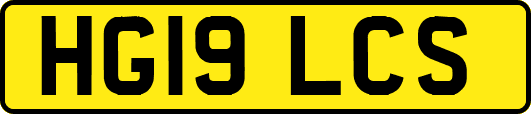 HG19 LCS